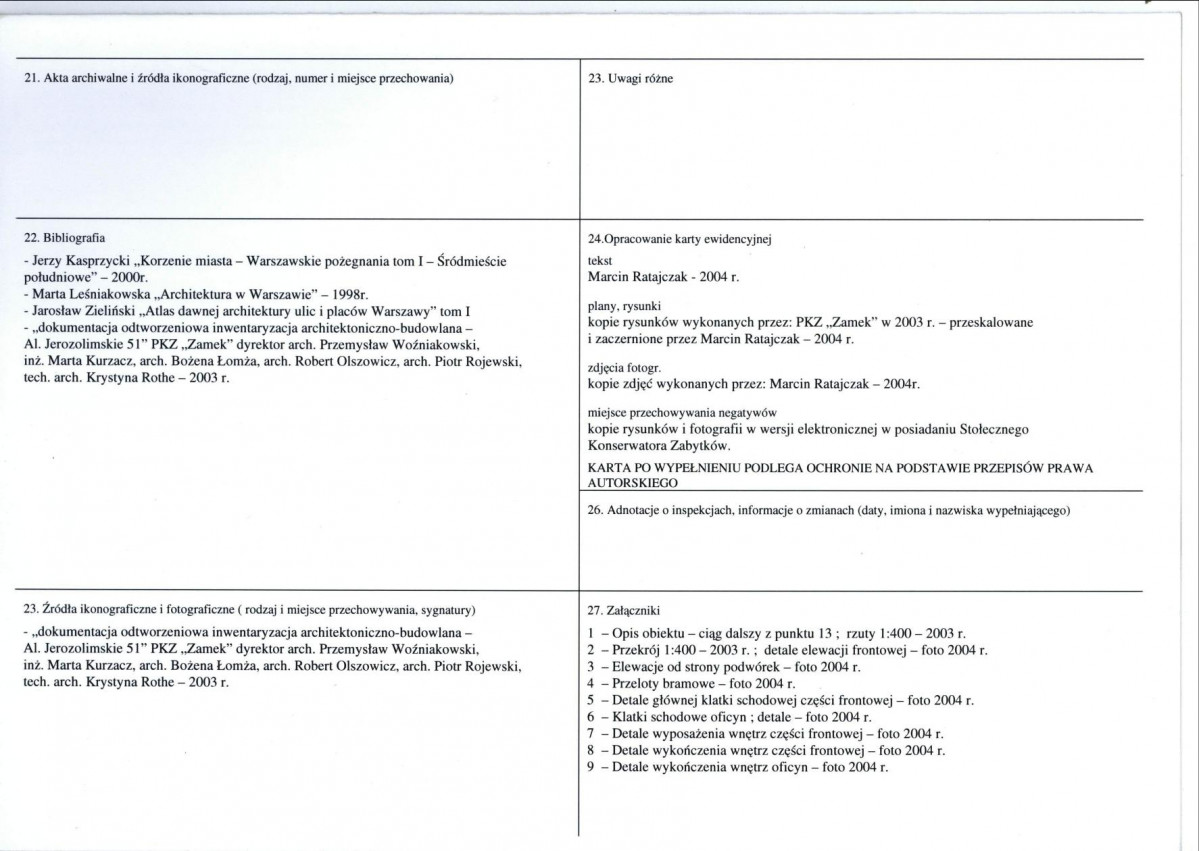 21. Akta archiwalne i źródła ikonograficzne (rodzaj, numer i miejsce przechowania)

22. Bibliografia

- Jerzy Kasprzycki „Korzenie miasta – Warszawskie pożegnania tom I – Śródmieście południowe" – 2000r.
- Marta Leśniakowska „Architektura w Warszawie" – 1998r.
- Jarosław Zieliński „Atlas dawnej architektury ulic i placów Warszawy" tom I
- „dokumentacja odtworzeniowa inwentaryzacja architektoniczno-budowlana – Al. Jerozolimskie 51" PKZ „Zamek" dyrektor arch. Przemysław Woźniakowski, inż. Marta Kurzacz, arch. Bożena Łomża, arch. Robert Olszowicz, arch. Piotr Rojewski, tech. arch. Krystyna Rothe – 2003 r.

23. Źródła ikonograficzne i fotograficzne ( rodzaj i miejsce przechowywania, sygnatury)

- „dokumentacja odtworzeniowa inwentaryzacja architektoniczno-budowlana – Al. Jerozolimskie 51" PKZ „Zamek" dyrektor arch. Przemysław Woźniakowski, inż. Marta Kurzacz, arch. Bożena Łomża, arch. Robert Olszowicz, arch. Piotr Rojewski, tech. arch. Krystyna Rothe – 2003 r.

23. Uwagi różne

24.Opracowanie karty ewidencyjnej

tekst
Marcin Ratajczak - 2004 r.

plany, rysunki
kopie rysunków wykonanych przez: PKZ „Zamek" w 2003 r. – przeskalowane i zaczernione przez Marcin Ratajczak – 2004 r.

zdjęcia fotogr.
kopie zdjęć wykonanych przez: Marcin Ratajczak – 2004r.

miejsce przechowywania negatywów
kopie rysunków i fotografii w wersji elektronicznej w posiadaniu Stołecznego Konserwatora Zabytków.

KARTA PO WYPEŁNIENIU PODLEGA OCHRONIE NA PODSTAWIE PRZEPISÓW PRAWA AUTORSKIEGO

26. Adnotacje o inspekcjach, informacje o zmianach (daty, imiona i nazwiska wypełniającego)

27. Załączniki

1 – Opis obiektu – ciąg dalszy z punktu 13 ; rzuty 1:400 – 2003 r.
2 – Przekrój 1:400 – 2003 r. ; detale elewacji frontowej – foto 2004 r.
3 – Elewacje od strony podwórek – foto 2004 r.
4 – Przeloty bramowe – foto 2004 r.
5 – Detale głównej klatki schodowej części frontowej – foto 2004 r.
6 – Klatki schodowe oficyn ; detale – foto 2004 r.
7 – Detale wyposażenia wnętrz części frontowej – foto 2004 r.
8 – Detale wykończenia wnętrz części frontowej – foto 2004 r.
9 – Detale wykończenia wnętrz oficyn – foto 2004 r.